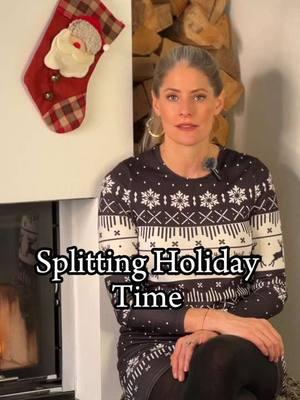 Splitting Holiday Time